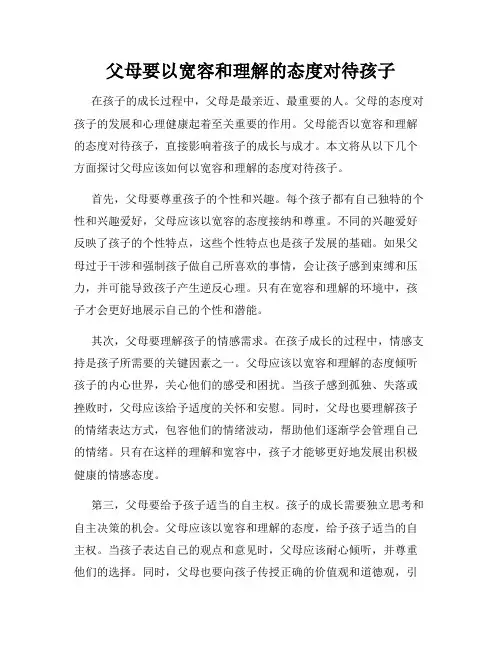 父母要以宽容和理解的态度对待孩子

在孩子的成长过程中，父母是最亲近、最重要的人。父母的态度对孩子的发展和心理健康起着至关重要的作用。父母能否以宽容和理解的态度对待孩子，直接影响着孩子的成长与成才。本文将从以下几个方面探讨父母应该如何以宽容和理解的态度对待孩子。

首先，父母要尊重孩子的个性和兴趣。每个孩子都有自己独特的个性和兴趣爱好，父母应该以宽容的态度接纳和尊重。不同的兴趣爱好反映了孩子的个性特点，这些个性特点也是孩子发展的基础。如果父母过于干涉和强制孩子做自己所喜欢的事情，会让孩子感到束缚和压力，并可能导致孩子产生逆反心理。只有在宽容和理解的环境中，孩子才会更好地展示自己的个性和潜能。

其次，父母要理解孩子的情感需求。在孩子成长的过程中，情感支持是孩子所需要的关键因素之一。父母应该以宽容和理解的态度倾听孩子的内心世界，关心他们的感受和困扰。当孩子感到孤独、失落或挫败时，父母应该给予适度的关怀和安慰。同时，父母也要理解孩子的情绪表达方式，包容他们的情绪波动，帮助他们逐渐学会管理自己的情绪。只有在这样的理解和宽容中，孩子才能够更好地发展出积极健康的情感态度。

第三，父母要给予孩子适当的自主权。孩子的成长需要独立思考和自主决策的机会。父母应该以宽容和理解的态度，给予孩子适当的自主权。当孩子表达自己的观点和意见时，父母应该耐心倾听，并尊重他们的选择。同时，父母也要向孩子传授正确的价值观和道德观，引